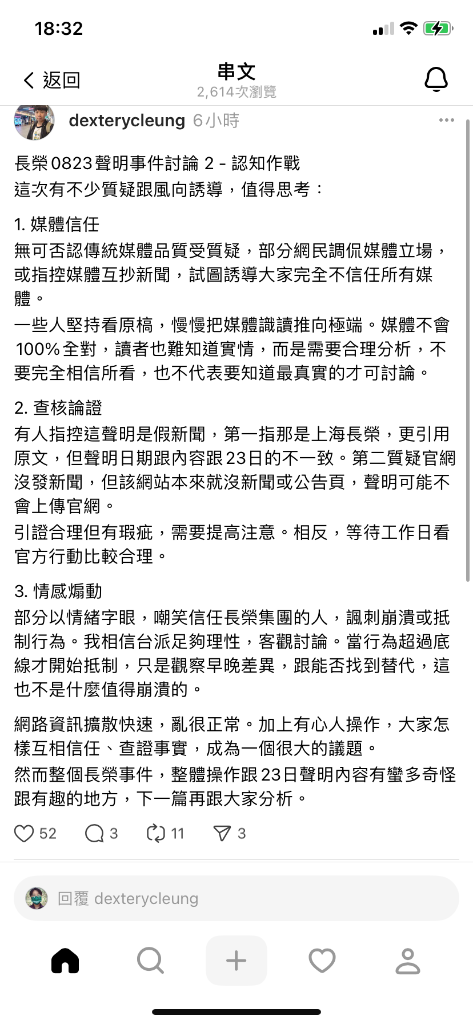 18:32

返回
串文
2,614次瀏覽

dexterycleung 6小時

長榮 0823 聲明事件討論 2 - 認知作戰
這次有不少質疑跟風向誘導，值得思考：

1. 媒體信任
無可否認傳統媒體品質受質疑，部分網民調侃媒體立場，或指控媒體互抄新聞，試圖誘導大家完全不信任所有媒體。
一些人堅持看原稿，慢慢把媒體識讀推向極端。媒體不會100%全對，讀者也難知道實情，而是需要合理分析，不要完全相信所看，也不代表要知道最真實的才可討論。

2. 查核論證
有人指控這聲明是假新聞，第一指那是上海長榮，更引用原文，但聲明日期跟內容跟23日的不一致。第二質疑官網沒發新聞，但該網站本來就沒新聞或公告頁，聲明可能不會上傳官網。
引證合理但有瑕疵，需要提高注意。相反，等待工作日看官方行動比較合理。

3. 情感煽動
部分以情緒字眼，嘲笑信任長榮集團的人，諷刺崩潰或抵制行為。我相信台派足夠理性，客觀討論。當行為超過底線才開始抵制，只是觀察早晚差異，跟能否找到替代，這也不是什麼值得崩潰的。

網路資訊擴散快速，亂很正常。加上有心人操作，大家怎樣互相信任、查證事實，成為一個很大的議題。
然而整個長榮事件，整體操作跟23日聲明內容有蠻多奇怪跟有趣的地方，下一篇再跟大家分析。

52 3 11 3

回覆 dexterycleung